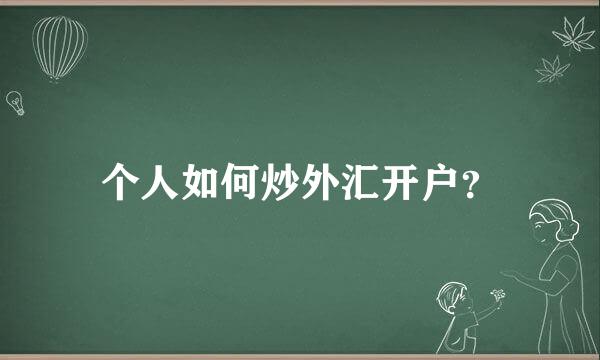 个人如何炒外汇开户？